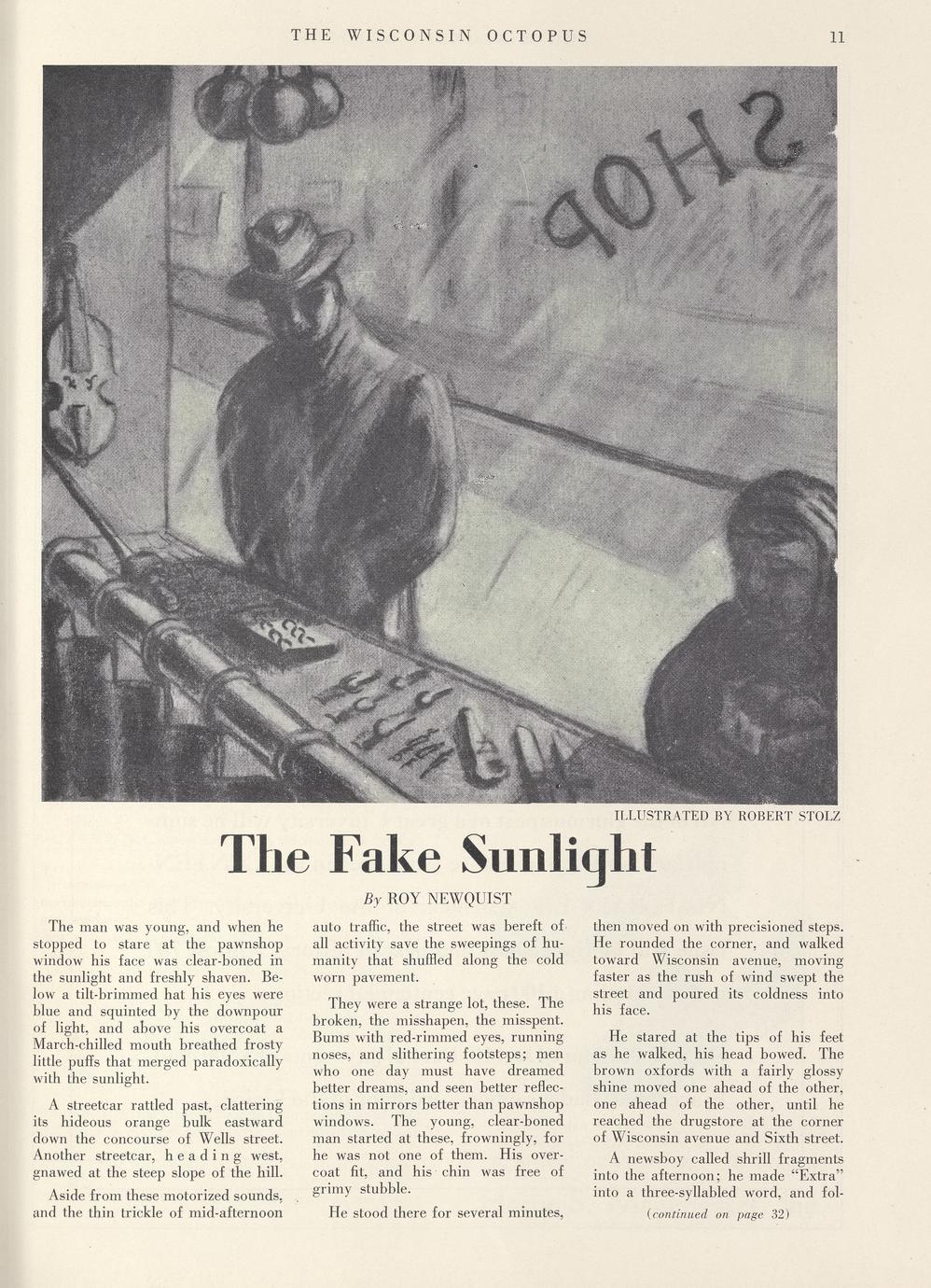 THE WISCONSIN OCTOPUS 11

SHOP

ILLUSTRATED BY ROBERT STOLZ

The Fake Sunlight

By ROY NEWQUIST

The man was young, and when he stopped to stare at the pawnshop window his face was clear-boned in the sunlight and freshly shaven. Below a tilt-brimmed hat his eyes were blue and squinted by the downpour of light, and above his overcoat a March-chilled mouth breathed frosty little puffs that merged paradoxically with the sunlight.

A streetcar rattled past, clattering its hideous orange bulk eastward down the concourse of Wells street. Another streetcar, heading west, gnawed at the steep slope of the hill.

Aside from these motorized sounds, and the thin trickle of mid-afternoon auto traffic, the street was bereft of all activity save the sweepings of humanity that shuffled along the cold worn pavement.

They were a strange lot, these. The broken, the misshapen, the misspent. Bums with red-rimmed eyes, running noses, and slithering footsteps; men who one day must have dreamed better dreams, and seen better reflections in mirrors better than pawnshop windows. The young, clear-boned man started at these, frowningly, for he was not one of them. His overcoat fit, and his chin was free of grimy stubble.

He stood there for several minutes, then moved on with precisioned steps. He rounded the corner, and walked toward Wisconsin avenue, moving faster as the rush of wind swept the street and poured its coldness into his face.

He stared at the tips of his feet as he walked, his head bowed. The brown oxfords with a fairly glossy shine moved one ahead of the other, one ahead of the other, until he reached the drugstore at the corner of Wisconsin avenue and Sixth street.

A newsboy called shrill fragments into the afternoon; he made "Extra" into a three-syllabled word, and fol-

(continued on page 32)